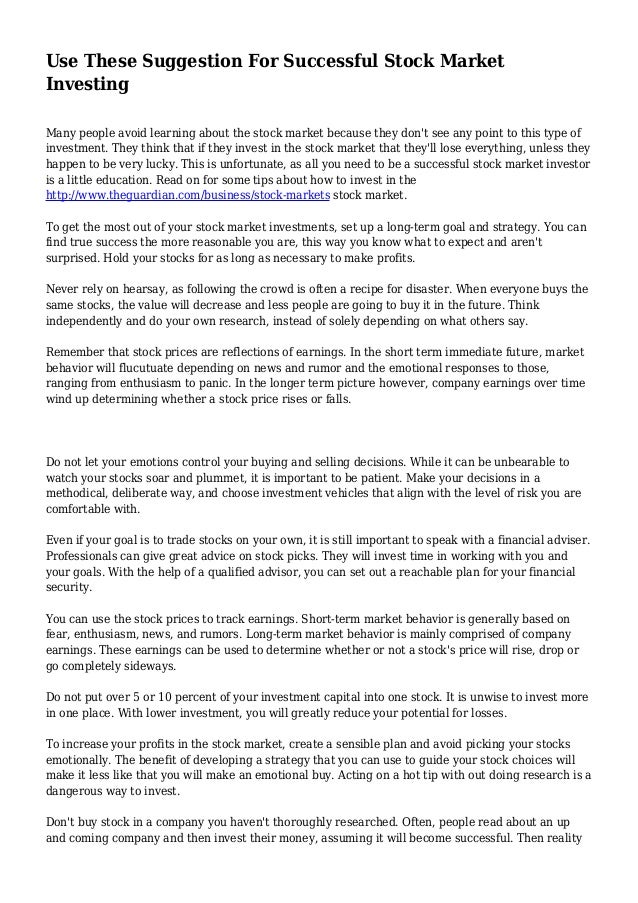 Use These Suggestion For Successful Stock Market Investing

Many people avoid learning about the stock market because they don't see any point to this type of investment. They think that if they invest in the stock market that they'll lose everything, unless they happen to be very lucky. This is unfortunate, as all you need to be a successful stock market investor is a little education. Read on for some tips about how to invest in the http://www.theguardian.com/business/stock-markets stock market.

To get the most out of your stock market investments, set up a long-term goal and strategy. You can find true success the more reasonable you are, this way you know what to expect and aren't surprised. Hold your stocks for as long as necessary to make profits.

Never rely on hearsay, as following the crowd is often a recipe for disaster. When everyone buys the same stocks, the value will decrease and less people are going to buy it in the future. Think independently and do your own research, instead of solely depending on what others say.

Remember that stock prices are reflections of earnings. In the short term immediate future, market behavior will flucutuate depending on news and rumor and the emotional responses to those, ranging from enthusiasm to panic. In the longer term picture however, company earnings over time wind up determining whether a stock price rises or falls.

Do not let your emotions control your buying and selling decisions. While it can be unbearable to watch your stocks soar and plummet, it is important to be patient. Make your decisions in a methodical, deliberate way, and choose investment vehicles that align with the level of risk you are comfortable with.

Even if your goal is to trade stocks on your own, it is still important to speak with a financial adviser. Professionals can give great advice on stock picks. They will invest time in working with you and your goals. With the help of a qualified advisor, you can set out a reachable plan for your financial security.

You can use the stock prices to track earnings. Short-term market behavior is generally based on fear, enthusiasm, news, and rumors. Long-term market behavior is mainly comprised of company earnings. These earnings can be used to determine whether or not a stock's price will rise, drop or go completely sideways.

Do not put over 5 or 10 percent of your investment capital into one stock. It is unwise to invest more in one place. With lower investment, you will greatly reduce your potential for losses.

To increase your profits in the stock market, create a sensible plan and avoid picking your stocks emotionally. The benefit of developing a strategy that you can use to guide your stock choices will make it less like that you will make an emotional buy. Acting on a hot tip with out doing research is a dangerous way to invest.

Don't buy stock in a company you haven't thoroughly researched. Often, people read about an up and coming company and then invest their money, assuming it will become successful. Then reality